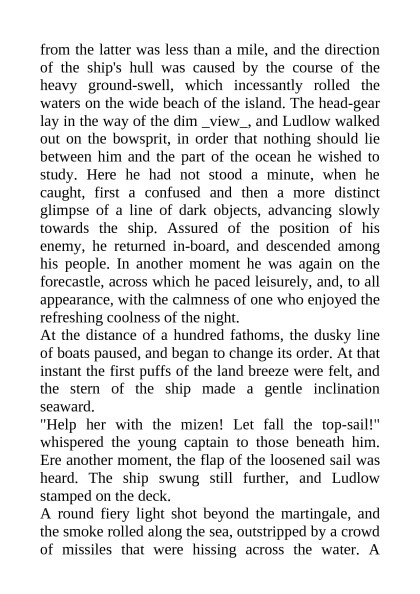 from the latter was less than a mile, and the direction of the ship's hull was caused by the course of the heavy ground-swell, which incessantly rolled the waters on the wide beach of the island. The head-gear lay in the way of the dim _view_, and Ludlow walked out on the bowsprit, in order that nothing should lie between him and the part of the ocean he wished to study. Here he had not stood a minute, when he caught, first a confused and then a more distinct glimpse of a line of dark objects, advancing slowly towards the ship. Assured of the position of his enemy, he returned in-board, and descended among his people. In another moment he was again on the forecastle, across which he paced leisurely, and, to all appearance, with the calmness of one who enjoyed the refreshing coolness of the night.
At the distance of a hundred fathoms, the dusky line of boats paused, and began to change its order. At that instant the first puffs of the land breeze were felt, and the stern of the ship made a gentle inclination seaward.
"Help her with the mizen! Let fall the top-sail!" whispered the young captain to those beneath him. Ere another moment, the flap of the loosened sail was heard. The ship swung still further, and Ludlow stamped on the deck.
A round fiery light shot beyond the martingale, and the smoke rolled along the sea, outstripped by a crowd of missiles that were hissing across the water. A